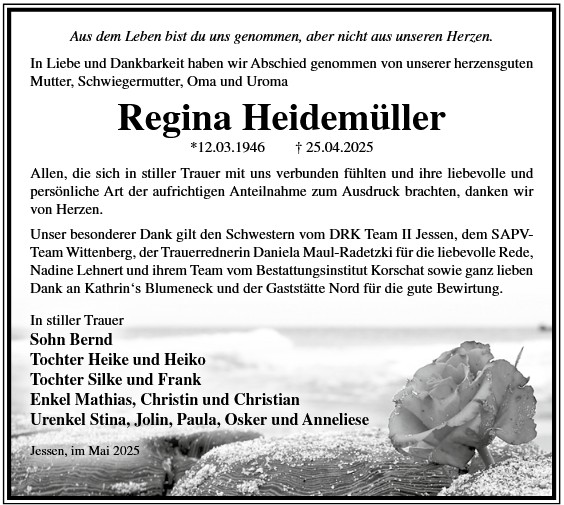 Aus dem Leben bist du uns genommen, aber nicht aus unseren Herzen.

In Liebe und Dankbarkeit haben wir Abschied genommen von unserer herzensguten Mutter, Schwiegermutter, Oma und Uroma

Regina Heidemüller

*12.03.1946 † 25.04.2025

Allen, die sich in stiller Trauer mit uns verbunden fühlten und ihre liebevolle und persönliche Art der aufrichtigen Anteilnahme zum Ausdruck brachten, danken wir von Herzen.

Unser besonderer Dank gilt den Schwestern vom DRK Team II Jessen, dem SAPV-Team Wittenberg, der Trauerrednerin Daniela Maul-Radetzki für die liebevolle Rede, Nadine Lehnert und ihrem Team vom Bestattungsinstitut Korschat sowie ganz lieben Dank an Kathrin‘s Blumeneck und der Gaststätte Nord für die gute Bewirtung.

In stiller Trauer
Sohn Bernd
Tochter Heike und Heiko
Tochter Silke und Frank
Enkel Mathias, Christin und Christian
Urenkel Stina, Jolin, Paula, Osker und Anneliese

Jessen, im Mai 2025